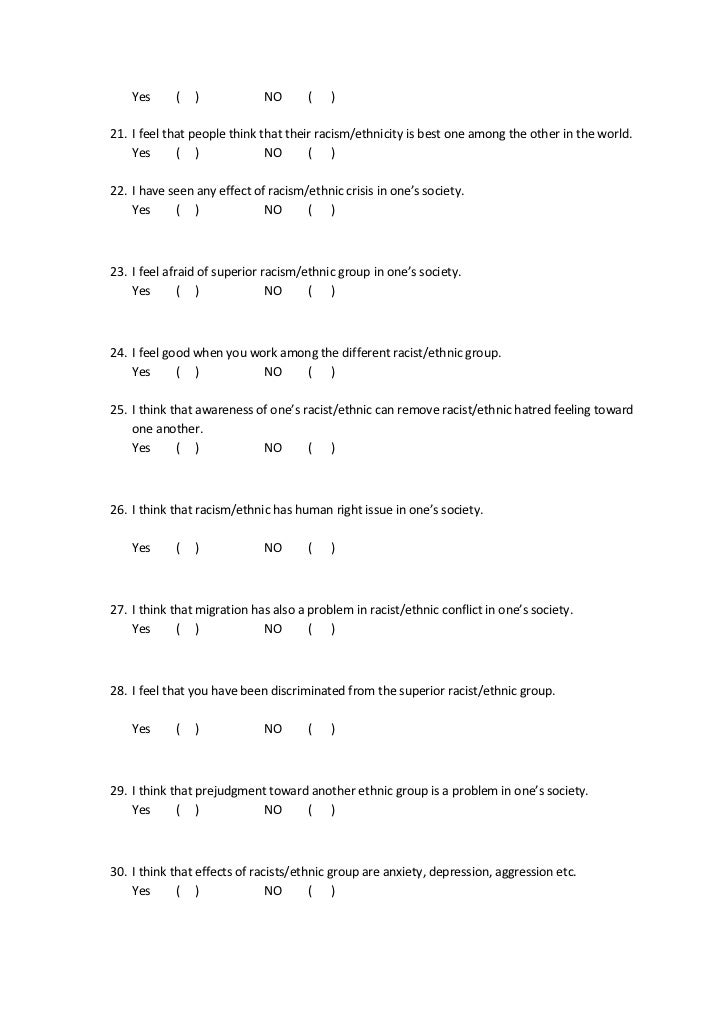 Yes ( ) NO ( )

21. I feel that people think that their racism/ethnicity is best one among the other in the world.
Yes ( ) NO ( )

22. I have seen any effect of racism/ethnic crisis in one's society.
Yes ( ) NO ( )

23. I feel afraid of superior racism/ethnic group in one's society.
Yes ( ) NO ( )

24. I feel good when you work among the different racist/ethnic group.
Yes ( ) NO ( )

25. I think that awareness of one's racist/ethnic can remove racist/ethnic hatred feeling toward one another.
Yes ( ) NO ( )

26. I think that racism/ethnic has human right issue in one's society.

Yes ( ) NO ( )

27. I think that migration has also a problem in racist/ethnic conflict in one's society.
Yes ( ) NO ( )

28. I feel that you have been discriminated from the superior racist/ethnic group.

Yes ( ) NO ( )

29. I think that prejudgment toward another ethnic group is a problem in one's society.
Yes ( ) NO ( )

30. I think that effects of racists/ethnic group are anxiety, depression, aggression etc.
Yes ( ) NO ( )